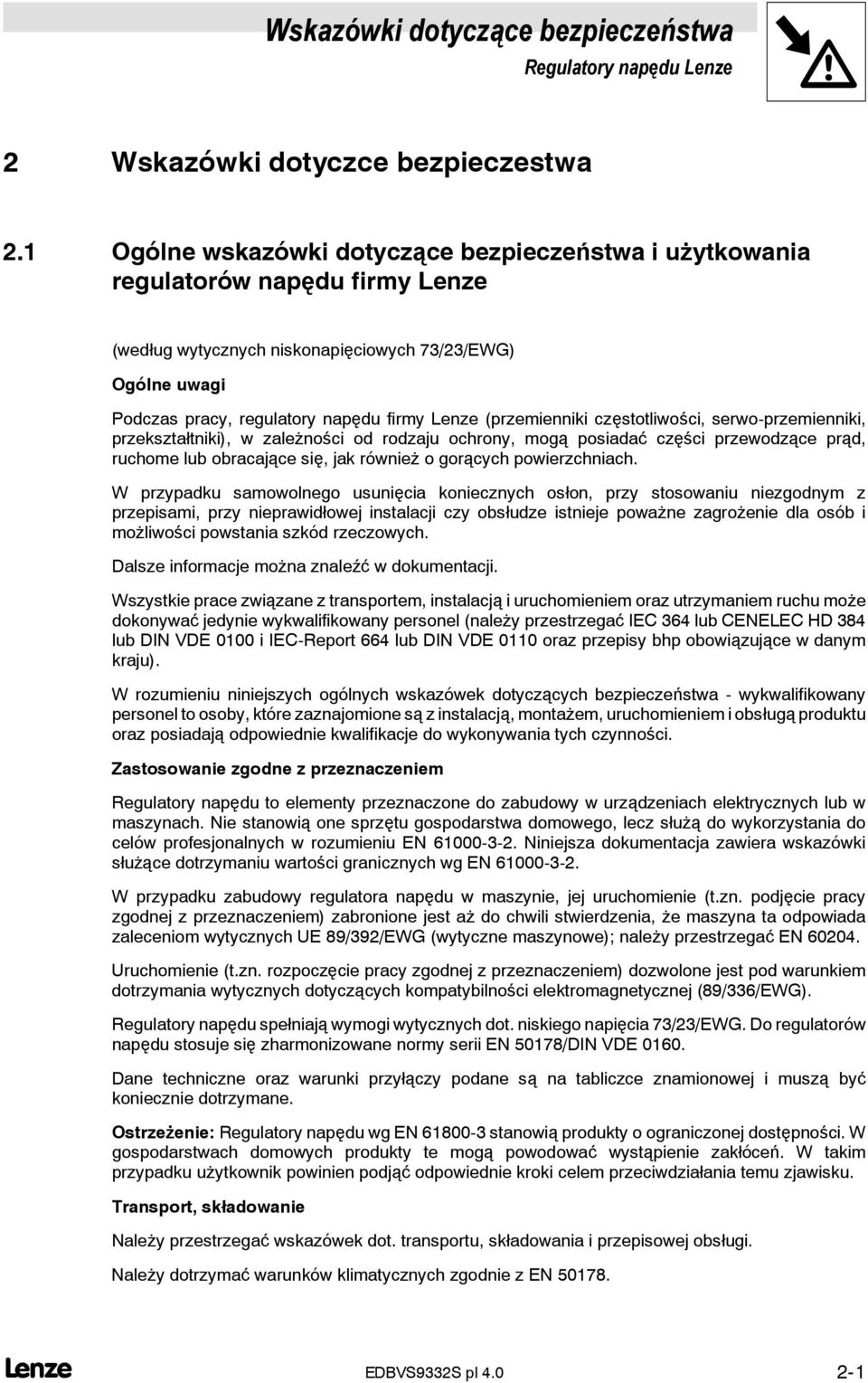 Wskazówki dotyczące bezpieczeństwa
Regulatory napędu Lenze

2 Wskazówki dotyczce bezpieczestwa

2.1 Ogólne wskazówki dotyczące bezpieczeństwa i użytkowania regulatorów napędu firmy Lenze

(według wytycznych niskonapięciowych 73/23/EWG)

Ogólne uwagi

Podczas pracy, regulatory napędu firmy Lenze (przemienniki częstotliwości, serwo-przemienniki, przekształtniki), w zależności od rodzaju ochrony, mogą posiadać części przewodzące prąd, ruchome lub obracające się, jak również o gorących powierzchniach.

W przypadku samowolnego usunięcia koniecznych osłon, przy stosowaniu niezgodnym z przepisami, przy nieprawidłowej instalacji czy obsłudze istnieje poważne zagrożenie dla osób i możliwości powstania szkód rzeczowych.

Dalsze informacje można znaleźć w dokumentacji.

Wszystkie prace związane z transportem, instalacją i uruchomieniem oraz utrzymaniem ruchu może dokonywać jedynie wykwalifikowany personel (należy przestrzegać IEC 364 lub CENELEC HD 384 lub DIN VDE 0100 i IEC-Report 664 lub DIN VDE 0110 oraz przepisy bhp obowiązujące w danym kraju).

W rozumieniu niniejszych ogólnych wskazówek dotyczących bezpieczeństwa - wykwalifikowany personel to osoby, które zaznajomione są z instalacją, montażem, uruchomieniem i obsługą produktu oraz posiadają odpowiednie kwalifikacje do wykonywania tych czynności.

Zastosowanie zgodne z przeznaczeniem

Regulatory napędu to elementy przeznaczone do zabudowy w urządzeniach elektrycznych lub w maszynach. Nie stanowią one sprzętu gospodarstwa domowego, lecz służą do wykorzystania do celów profesjonalnych w rozumieniu EN 61000-3-2. Niniejsza dokumentacja zawiera wskazówki służące dotrzymaniu wartości granicznych wg EN 61000-3-2.

W przypadku zabudowy regulatora napędu w maszynie, jej uruchomienie (t.zn. podjęcie pracy zgodnej z przeznaczeniem) zabronione jest aż do chwili stwierdzenia, że maszyna ta odpowiada zaleceniom wytycznych UE 89/392/EWG (wytyczne maszynowe); należy przestrzegać EN 60204.

Uruchomienie (t.zn. rozpoczęcie pracy zgodnej z przeznaczeniem) dozwolone jest pod warunkiem dotrzymania wytycznych dotyczących kompatybilności elektromagnetycznej (89/336/EWG).

Regulatory napędu spełniają wymogi wytycznych dot. niskiego napięcia 73/23/EWG. Do regulatorów napędu stosuje się zharmonizowane normy serii EN 50178/DIN VDE 0160.

Dane techniczne oraz warunki przyłączy podane są na tabliczce znamionowej i muszą być koniecznie dotrzymane.

Ostrzeżenie: Regulatory napędu wg EN 61800-3 stanowią produkty o ograniczonej dostępności. W gospodarstwach domowych produkty te mogą powodować wystąpienie zakłóceń. W takim przypadku użytkownik powinien podjąć odpowiednie kroki celem przeciwdziałania temu zjawisku.

Transport, składowanie

Należy przestrzegać wskazówek dot. transportu, składowania i przepisowej obsługi.

Należy dotrzymać warunków klimatycznych zgodnie z EN 50178.

Lenze
EDBVS9332S pl 4.0
2-1